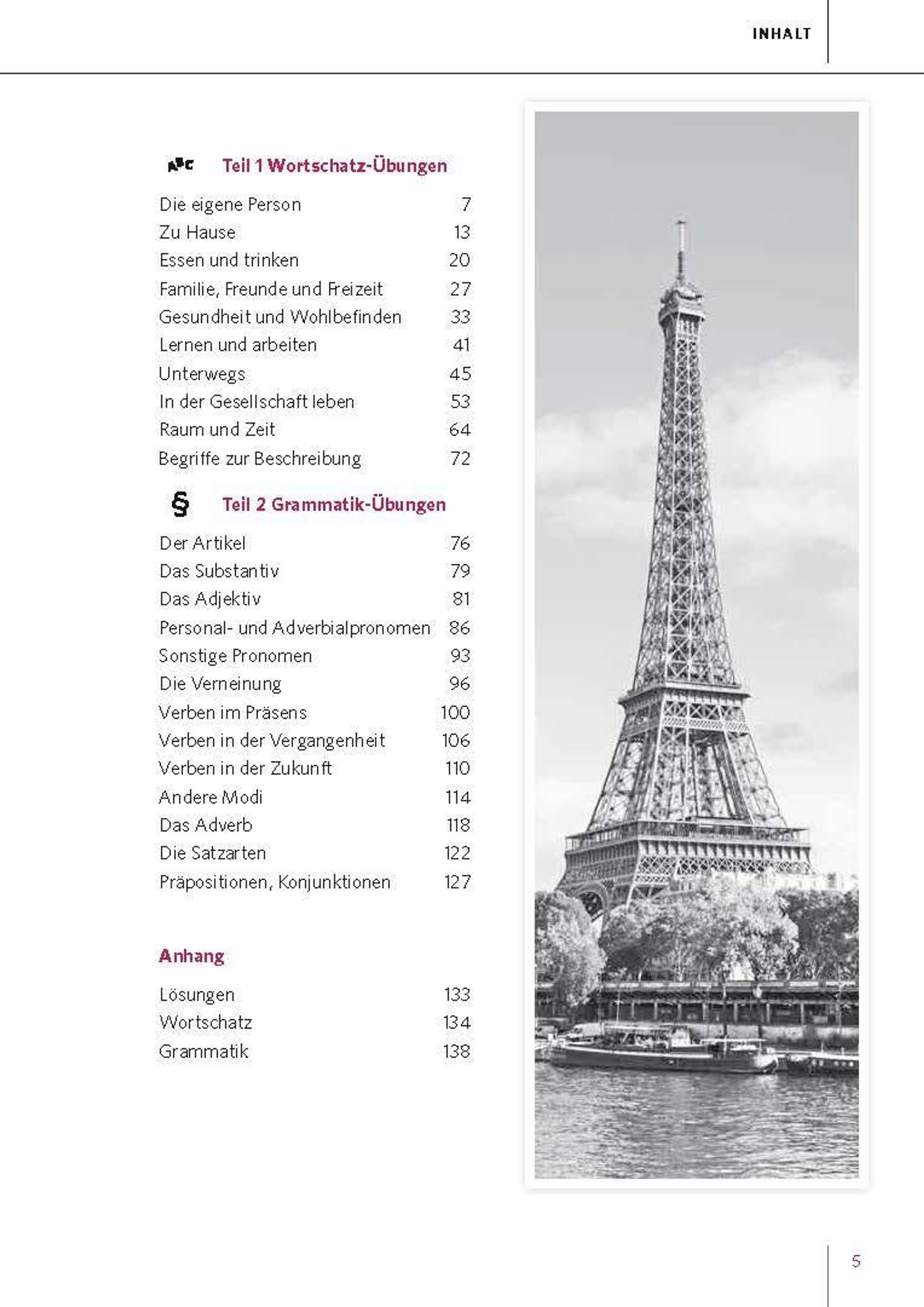 INHALT

ABC Teil 1 Wortschatz-Übungen

Die eigene Person 7
Zu Hause 13
Essen und trinken 20
Familie, Freunde und Freizeit 27
Gesundheit und Wohlbefinden 33
Lernen und arbeiten 41
Unterwegs 45
In der Gesellschaft leben 53
Raum und Zeit 64
Begriffe zur Beschreibung 72

§ Teil 2 Grammatik-Übungen

Der Artikel 76
Das Substantiv 79
Das Adjektiv 81
Personal- und Adverbialpronomen 86
Sonstige Pronomen 93
Die Verneinung 96
Verben im Präsens 100
Verben in der Vergangenheit 106
Verben in der Zukunft 110
Andere Modi 114
Das Adverb 118
Die Satzarten 122
Präpositionen, Konjunktionen 127

Anhang

Lösungen 133
Wortschatz 134
Grammatik 138

5